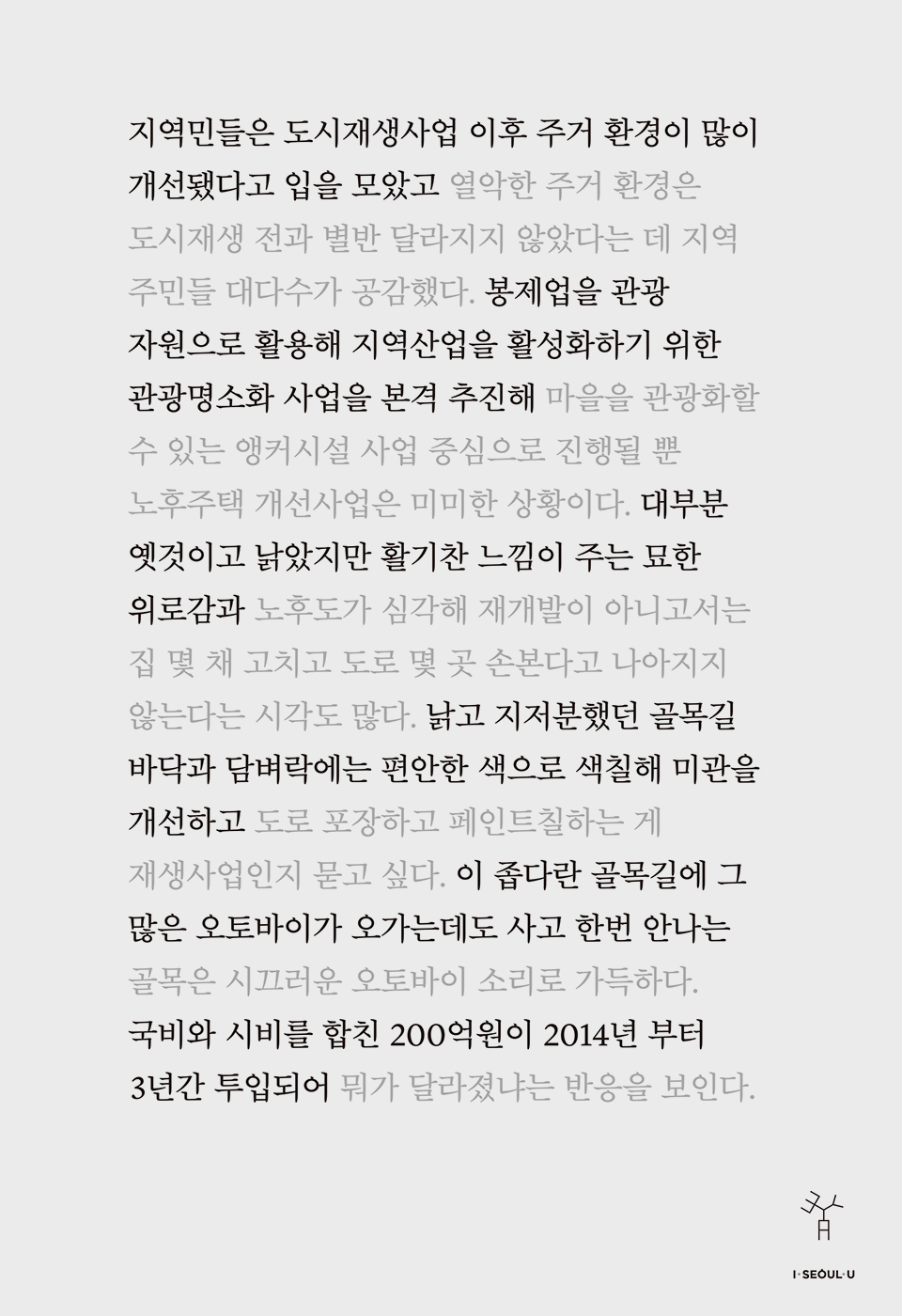 지역민들은 도시재생사업 이후 주거 환경이 많이 개선됐다고 입을 모았고 열악한 주거 환경은 도시재생 전과 별반 달라지지 않았다는 데 지역 주민들 대다수가 공감했다. 봉제업을 관광 자원으로 활용해 지역산업을 활성화하기 위한 관광명소화 사업을 본격 추진해 마을을 관광화할 수 있는 앵커시설 사업 중심으로 진행될 뿐 노후주택 개선사업은 미미한 상황이다. 대부분 옛것이고 낡았지만 활기찬 느낌이 주는 묘한 위로감과 노후도가 심각해 재개발이 아니고서는 집 몇 채 고치고 도로 몇 곳 손본다고 나아지지 않는다는 시각도 많다. 낡고 지저분했던 골목길 바닥과 담벼락에는 편안한 색으로 색칠해 미관을 개선하고 도로 포장하고 페인트칠하는 게 재생사업인지 묻고 싶다. 이 좁다란 골목길에 그 많은 오토바이가 오가는데도 사고 한번 안나는 골목은 시끄러운 오토바이 소리로 가득하다. 국비와 시비를 합친 200억원이 2014년 부터 3년간 투입되어 뭐가 달라졌냐는 반응을 보인다.

I·SEOUL·U